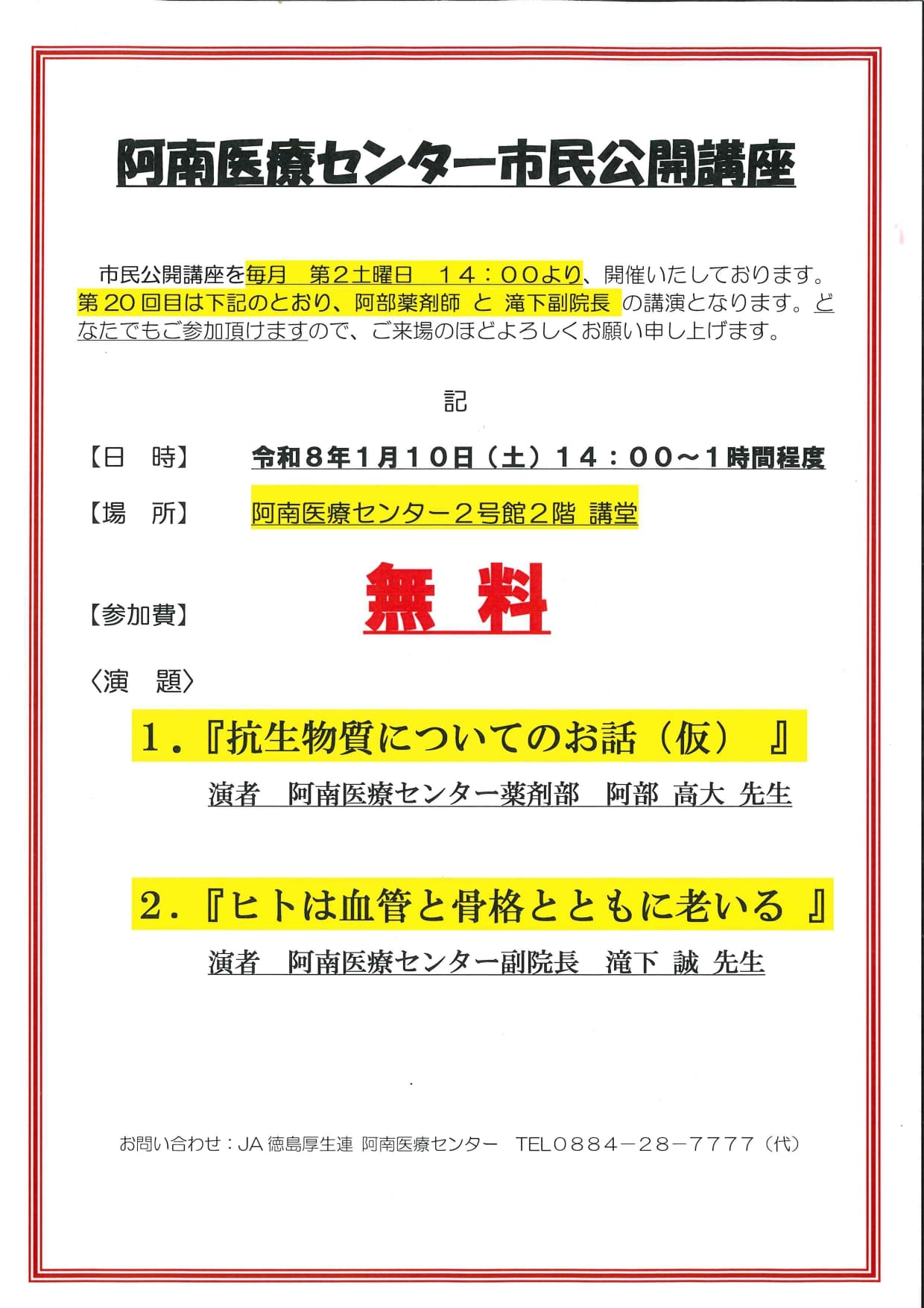 阿南医療センター市民公開講座

市民公開講座を毎月　第２土曜日　１４：００より、開催いたしております。第２０回目は下記のとおり、阿部薬剤師 と 滝下副院長 の講演となります。どなたでもご参加頂けますので、ご来場のほどよろしくお願い申し上げます。

記

【日　時】　令和８年１月１０日（土）１４：００～１時間程度

【場　所】　阿南医療センター２号館２階 講堂

【参加費】　無　料

〈演　題〉

１．『抗生物質についてのお話（仮）　』

演者　阿南医療センター薬剤部　阿部 高大 先生

２．『ヒトは血管と骨格とともに老いる　』

演者　阿南医療センター副院長　滝下 誠 先生

お問い合わせ：JA 徳島厚生連 阿南医療センター　TEL０８８４－２８－７７７７（代）